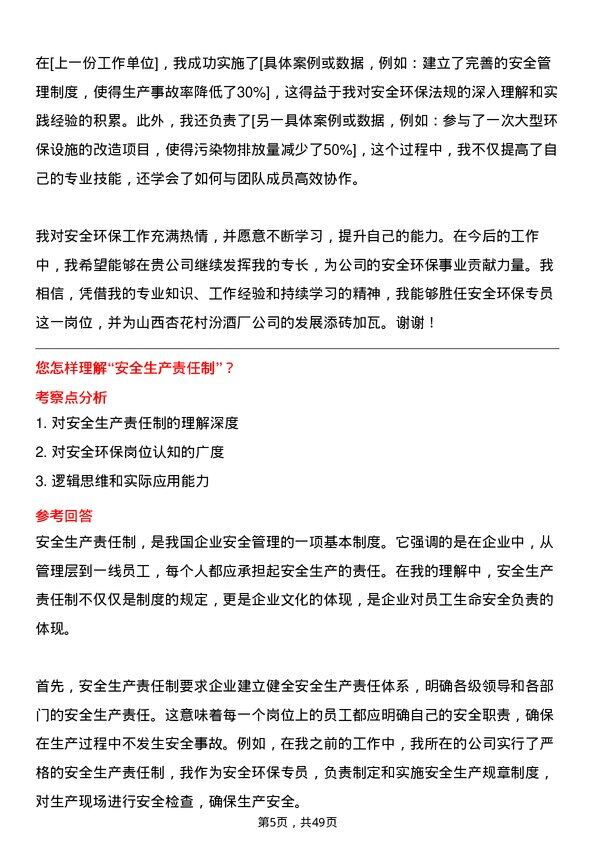 在[上一份工作单位]，我成功实施了[具体案例或数据，例如：建立了完善的安全管理制度，使得生产事故率降低了30%]，这得益于我对安全环保法规的深入理解和实践经验的积累。此外，我还负责了[另一具体案例或数据，例如：参与了一次大型环保设施的改造项目，使得污染物排放量减少了50%]，这个过程中，我不仅提高了自己的专业技能，还学会了如何与团队成员高效协作。

我对安全环保工作充满热情，并愿意不断学习，提升自己的能力。在今后的工作中，我希望能够在贵公司继续发挥我的专长，为公司的安全环保事业贡献力量。我相信，凭借我的专业知识、工作经验和持续学习的精神，我能够胜任安全环保专员这一岗位，并为山西杏花村汾酒厂公司的发展添砖加瓦。谢谢！

您怎样理解“安全生产责任制”？

考察点分析

1. 对安全生产责任制的理解深度

2. 对安全环保岗位认知的广度

3. 逻辑思维和实际应用能力

参考回答

安全生产责任制，是我国企业安全管理的一项基本制度。它强调的是在企业中，从管理层到一线员工，每个人都应承担起安全生产的责任。在我的理解中，安全生产责任制不仅仅是制度的规定，更是企业文化的体现，是企业对员工生命安全负责的体现。

首先，安全生产责任制要求企业建立健全安全生产责任体系，明确各级领导和各部门的安全生产责任。这意味着每一个岗位上的员工都应明确自己的安全职责，确保在生产过程中不发生安全事故。例如，在我之前的工作中，我所在的公司实行了严格的安全生产责任制，我作为安全环保专员，负责制定和实施安全生产规章制度，对生产现场进行安全检查，确保生产安全。

第5页，共49页